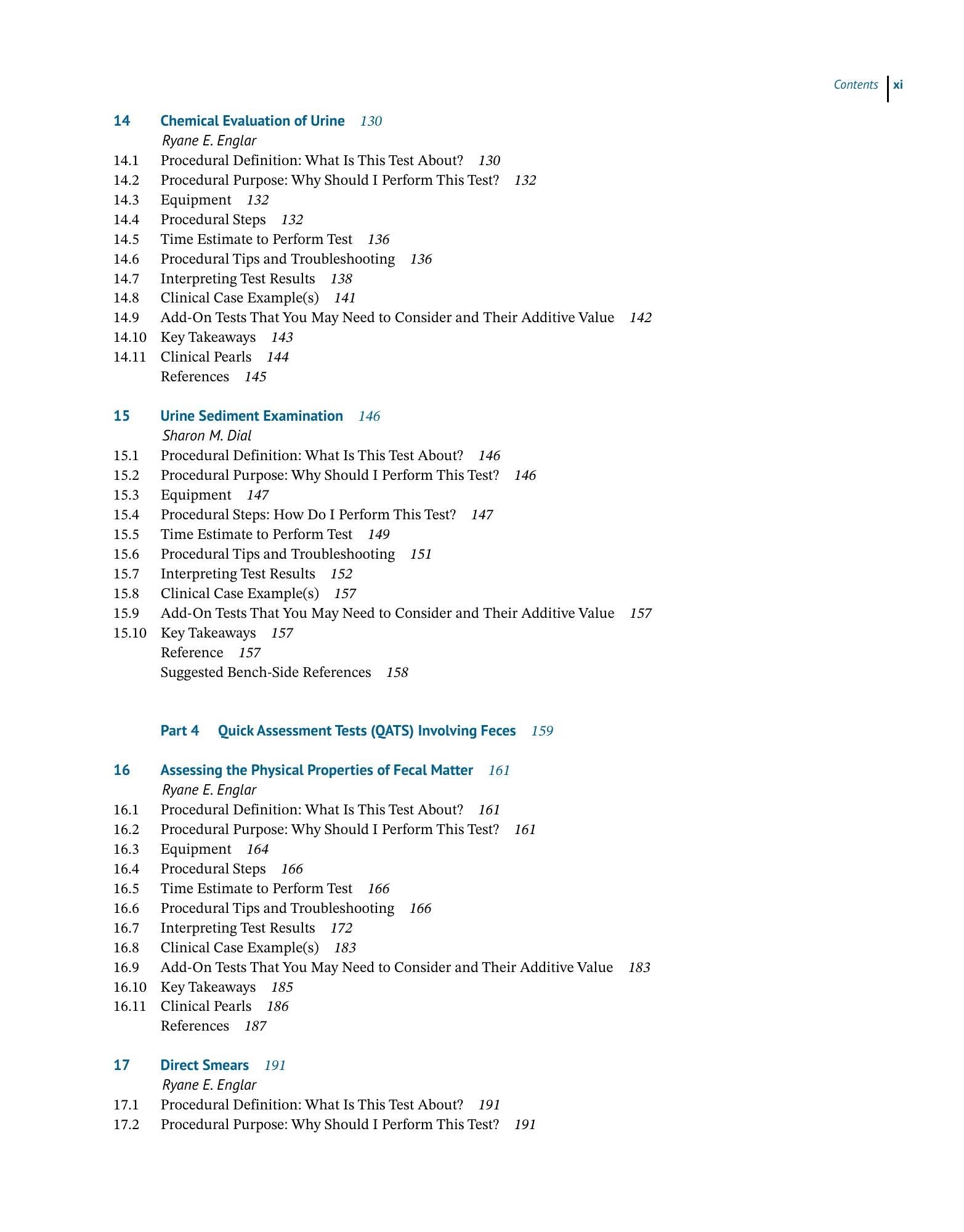 Contents xi

14 Chemical Evaluation of Urine 130
Ryane E. Englar
14.1 Procedural Definition: What Is This Test About? 130
14.2 Procedural Purpose: Why Should I Perform This Test? 132
14.3 Equipment 132
14.4 Procedural Steps 132
14.5 Time Estimate to Perform Test 136
14.6 Procedural Tips and Troubleshooting 136
14.7 Interpreting Test Results 138
14.8 Clinical Case Example(s) 141
14.9 Add-On Tests That You May Need to Consider and Their Additive Value 142
14.10 Key Takeaways 143
14.11 Clinical Pearls 144
References 145

15 Urine Sediment Examination 146
Sharon M. Dial
15.1 Procedural Definition: What Is This Test About? 146
15.2 Procedural Purpose: Why Should I Perform This Test? 146
15.3 Equipment 147
15.4 Procedural Steps: How Do I Perform This Test? 147
15.5 Time Estimate to Perform Test 149
15.6 Procedural Tips and Troubleshooting 151
15.7 Interpreting Test Results 152
15.8 Clinical Case Example(s) 157
15.9 Add-On Tests That You May Need to Consider and Their Additive Value 157
15.10 Key Takeaways 157
Reference 157
Suggested Bench-Side References 158

Part 4 Quick Assessment Tests (QATS) Involving Feces 159

16 Assessing the Physical Properties of Fecal Matter 161
Ryane E. Englar
16.1 Procedural Definition: What Is This Test About? 161
16.2 Procedural Purpose: Why Should I Perform This Test? 161
16.3 Equipment 164
16.4 Procedural Steps 166
16.5 Time Estimate to Perform Test 166
16.6 Procedural Tips and Troubleshooting 166
16.7 Interpreting Test Results 172
16.8 Clinical Case Example(s) 183
16.9 Add-On Tests That You May Need to Consider and Their Additive Value 183
16.10 Key Takeaways 185
16.11 Clinical Pearls 186
References 187

17 Direct Smears 191
Ryane E. Englar
17.1 Procedural Definition: What Is This Test About? 191
17.2 Procedural Purpose: Why Should I Perform This Test? 191